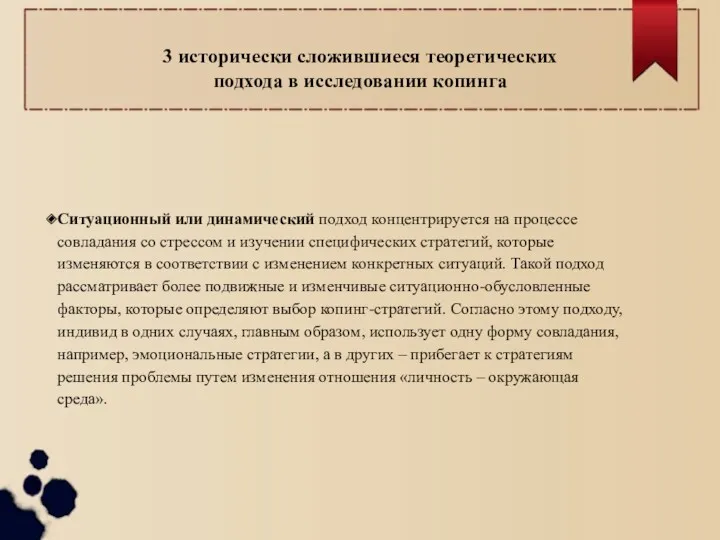 3 исторически сложившиеся теоретических подхода в исследовании копинга

Ситуационный или динамический подход концентрируется на процессе совладания со стрессом и изучении специфических стратегий, которые изменяются в соответствии с изменением конкретных ситуаций. Такой подход рассматривает более подвижные и изменчивые ситуационно-обусловленные факторы, которые определяют выбор копинг-стратегий. Согласно этому подходу, индивид в одних случаях, главным образом, использует одну форму совладания, например, эмоциональные стратегии, а в других – прибегает к стратегиям решения проблемы путем изменения отношения «личность – окружающая среда».